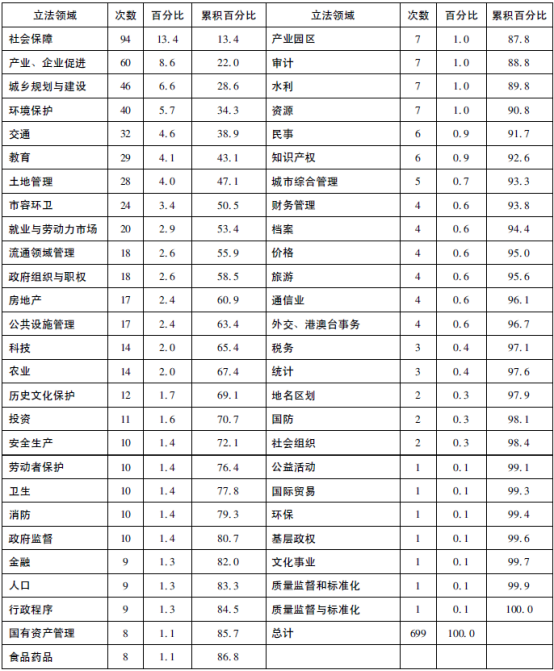 | 立法领域 | 次数 | 百分比 | 累积百分比 | 立法领域 | 次数 | 百分比 | 累积百分比 |
|---|---|---|---|---|---|---|---|
| 社会保障 | 94 | 13.4 | 13.4 | 产业园区 | 7 | 1.0 | 87.8 |
| 产业、企业促进 | 60 | 8.6 | 22.0 | 审计 | 7 | 1.0 | 88.8 |
| 城乡规划与建设 | 46 | 6.6 | 28.6 | 水利 | 7 | 1.0 | 89.8 |
| 环境保护 | 40 | 5.7 | 34.3 | 资源 | 7 | 1.0 | 90.8 |
| 交通 | 32 | 4.6 | 38.9 | 民事 | 6 | 0.9 | 91.7 |
| 教育 | 29 | 4.1 | 43.1 | 知识产权 | 6 | 0.9 | 92.6 |
| 土地管理 | 28 | 4.0 | 47.1 | 城市综合管理 | 5 | 0.7 | 93.3 |
| 市容环卫 | 24 | 3.4 | 50.5 | 财务管理 | 4 | 0.6 | 93.8 |
| 就业与劳动力市场 | 20 | 2.9 | 53.4 | 档案 | 4 | 0.6 | 94.4 |
| 流通领域管理 | 18 | 2.6 | 55.9 | 价格 | 4 | 0.6 | 95.0 |
| 政府组织与职权 | 18 | 2.6 | 58.5 | 旅游 | 4 | 0.6 | 95.6 |
| 房地产 | 17 | 2.4 | 60.9 | 通信业 | 4 | 0.6 | 96.1 |
| 公共设施管理 | 17 | 2.4 | 63.4 | 外交、港澳台事务 | 4 | 0.6 | 96.7 |
| 科技 | 14 | 2.0 | 65.4 | 税务 | 3 | 0.4 | 97.1 |
| 农业 | 14 | 2.0 | 67.4 | 统计 | 3 | 0.4 | 97.6 |
| 历史文化保护 | 12 | 1.7 | 69.1 | 地名区划 | 2 | 0.3 | 97.9 |
| 投资 | 11 | 1.6 | 70.7 | 国防 | 2 | 0.3 | 98.1 |
| 安全生产 | 10 | 1.4 | 72.1 | 社会组织 | 2 | 0.3 | 98.4 |
| 劳动者保护 | 10 | 1.4 | 76.4 | 公益活动 | 1 | 0.1 | 99.1 |
| 卫生 | 10 | 1.4 | 77.8 | 国际贸易 | 1 | 0.1 | 99.3 |
| 消防 | 10 | 1.4 | 79.3 | 环保 | 1 | 0.1 | 99.4 |
| 政府监督 | 10 | 1.4 | 80.7 | 基层政权 | 1 | 0.1 | 99.6 |
| 金融 | 9 | 1.3 | 82.0 | 文化事业 | 1 | 0.1 | 99.7 |
| 人口 | 9 | 1.3 | 83.3 | 质量监督和标准化 | 1 | 0.1 | 99.9 |
| 行政程序 | 9 | 1.3 | 84.5 | 质量监督与标准化 | 1 | 0.1 | 100.0 |
| 国有资产管理 | 8 | 1.1 | 85.7 | 总计 | 699 | 100.0 | |
| 食品药品 | 8 | 1.1 | 86.8 | | | | |